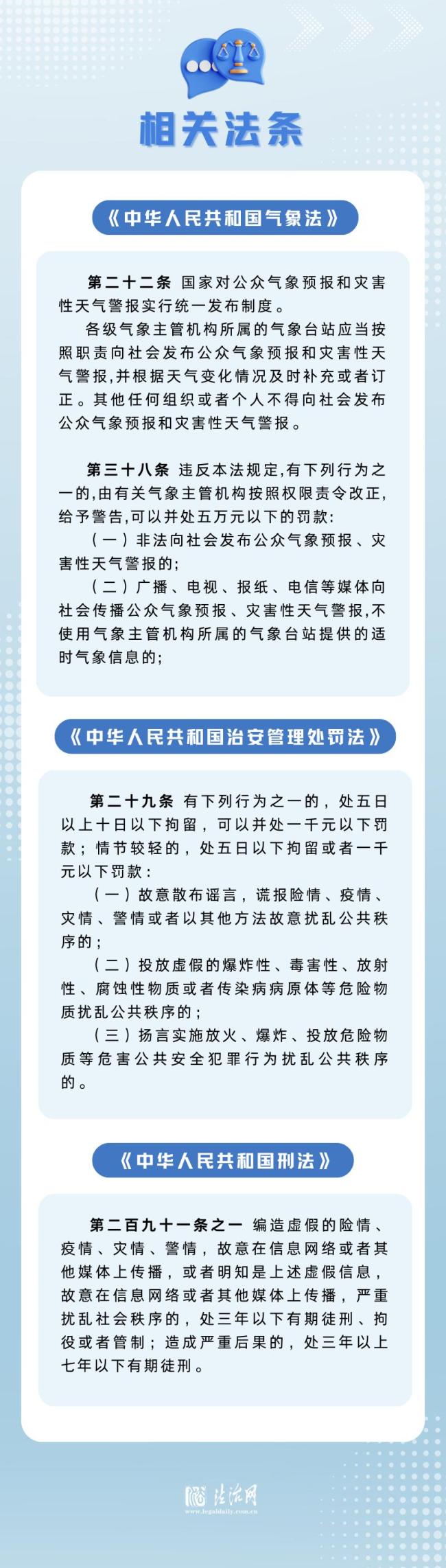 相关法条

《中华人民共和国气象法》

第二十二条 国家对公众气象预报和灾害性天气警报实行统一发布制度。

各级气象主管机构所属的气象台站应当按照职责向社会发布公众气象预报和灾害性天气警报,并根据天气变化情况及时补充或者订正。其他任何组织或者个人不得向社会发布公众气象预报和灾害性天气警报。

第三十八条 违反本法规定,有下列行为之一的,由有关气象主管机构按照权限责令改正,给予警告,可以并处五万元以下的罚款:

(一)非法向社会发布公众气象预报、灾害性天气警报的;

(二)广播、电视、报纸、电信等媒体向社会传播公众气象预报、灾害性天气警报,不使用气象主管机构所属的气象台站提供的适时气象信息的;

《中华人民共和国治安管理处罚法》

第二十九条 有下列行为之一的,处五日以上十日以下拘留,可以并处一千元以下罚款;情节较轻的,处五日以下拘留或者一千元以下罚款:

(一)故意散布谣言,谎报险情、疫情、灾情、警情或者以其他方法故意扰乱公共秩序的;

(二)投放虚假的爆炸性、毒害性、放射性、腐蚀性物质或者传染病病原体等危险物质扰乱公共秩序的;

(三)扬言实施放火、爆炸、投放危险物质等危害公共安全犯罪行为扰乱公共秩序的。

《中华人民共和国刑法》

第二百九十一条之一 编造虚假的险情、疫情、灾情、警情,故意在信息网络或者其他媒体上传播,或者明知是上述虚假信息,故意在信息网络或者其他媒体上传播,严重扰乱社会秩序的,处三年以下有期徒刑、拘役或者管制;造成严重后果的,处三年以上七年以下有期徒刑。

法治网
www.legaldaily.com.cn